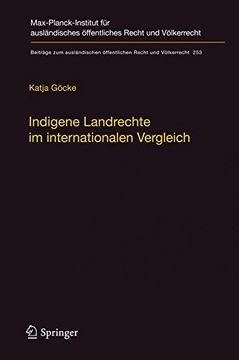 Max-Planck-Institut für ausländisches öffentliches Recht und Völkerrecht

Beiträge zum ausländischen öffentlichen Recht und Völkerrecht 253

Katja Göcke

Indigene Landrechte im internationalen Vergleich

Springer